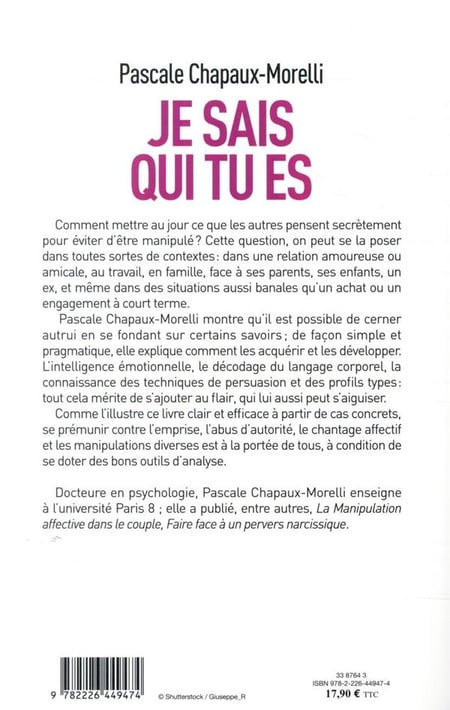 Pascale Chapaux-Morelli

JE SAIS QUI TU ES

Comment mettre au jour ce que les autres pensent secrètement pour éviter d'être manipulé ? Cette question, on peut se la poser dans toutes sortes de contextes : dans une relation amoureuse ou amicale, au travail, en famille, face à ses parents, ses enfants, un ex, et même dans des situations aussi banales qu'un achat ou un engagement à court terme.

Pascale Chapaux-Morelli montre qu'il est possible de cerner autrui en se fondant sur certains savoirs ; de façon simple et pragmatique, elle explique comment les acquérir et les développer. L'intelligence émotionnelle, le décodage du langage corporel, la connaissance des techniques de persuasion et des profils types : tout cela mérite de s'ajouter au flair, qui lui aussi peut s'aiguiser.

Comme l'illustre ce livre clair et efficace à partir de cas concrets, se prémunir contre l'emprise, l'abus d'autorité, le chantage affectif et les manipulations diverses est à la portée de tous, à condition de se doter des bons outils d'analyse.

Docteure en psychologie, Pascale Chapaux-Morelli enseigne à l'université Paris 8 ; elle a publié, entre autres, La Manipulation affective dans le couple, Faire face à un pervers narcissique.

9 782226 449474

© Shutterstock / Giuseppe_R

33 8764 3
ISBN 978-2-226-44947-4
17,90 € TTC